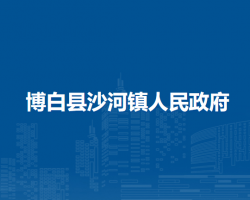 博白县沙河镇人民政府